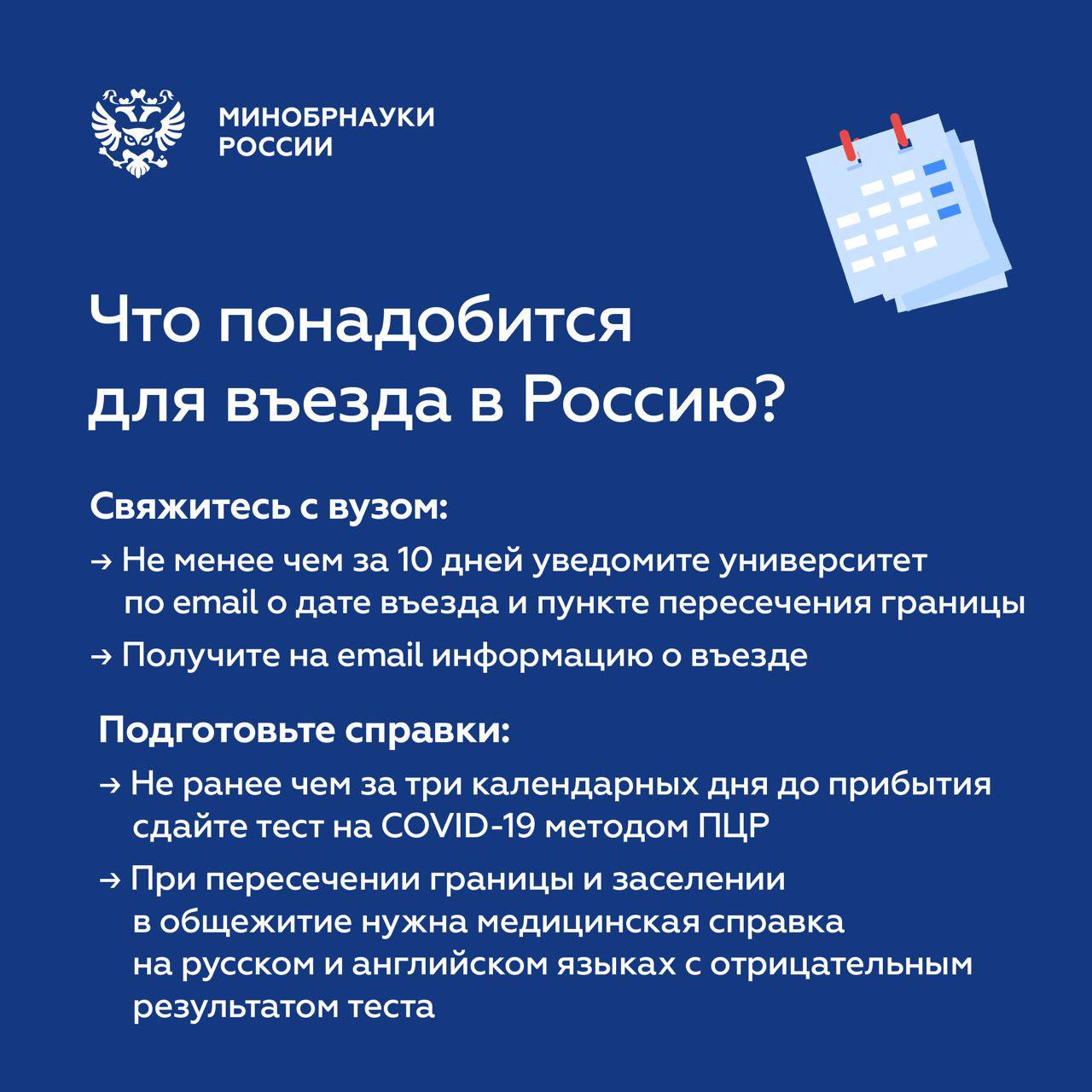 МИНОБРНАУКИ
РОССИИ

Что понадобится для въезда в Россию?

Свяжитесь с вузом:

→ Не менее чем за 10 дней уведомите университет по email о дате въезда и пункте пересечения границы

→ Получите на email информацию о въезде

Подготовьте справки:

→ Не ранее чем за три календарных дня до прибытия сдайте тест на COVID-19 методом ПЦР

→ При пересечении границы и заселении в общежитие нужна медицинская справка на русском и английском языках с отрицательным результатом теста